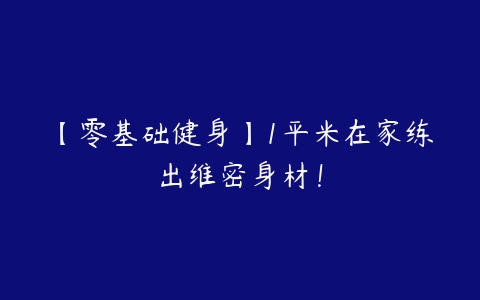 【零基础健身】1平米在家练出维密身材！